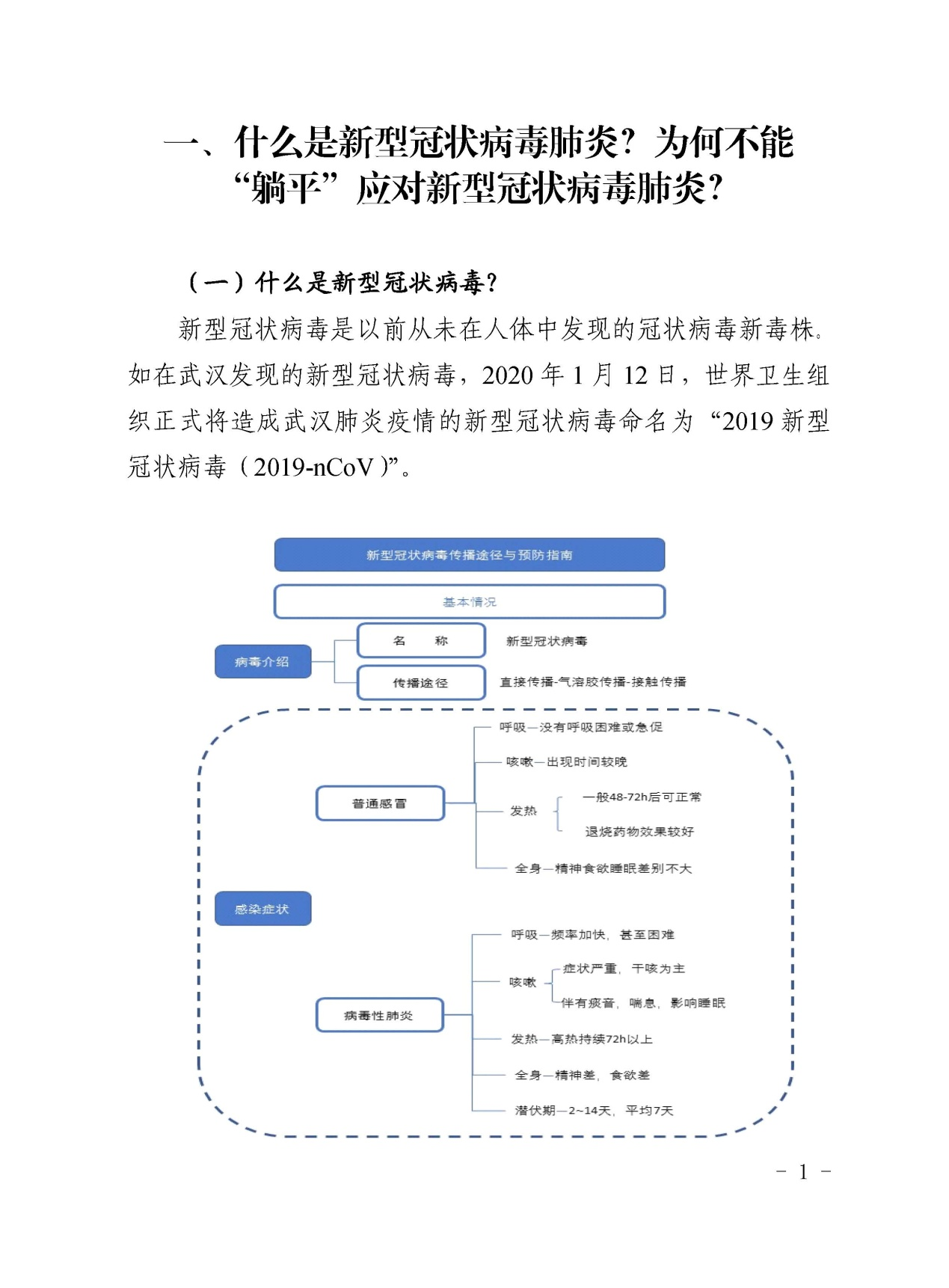 一、什么是新型冠状病毒肺炎？为何不能“躺平”应对新型冠状病毒肺炎？

（一）什么是新型冠状病毒？

新型冠状病毒是以前从未在人体中发现的冠状病毒新毒株。如在武汉发现的新型冠状病毒，2020 年 1 月 12 日，世界卫生组织正式将造成武汉肺炎疫情的新型冠状病毒命名为“2019 新型冠状病毒（2019-nCoV）”。

新型冠状病毒传播途径与预防指南

基本情况

病毒介绍

名　　称

新型冠状病毒

传播途径

直接传播-气溶胶传播-接触传播

感染症状

普通感冒

呼吸—没有呼吸困难或急促

咳嗽—出现时间较晚

发热

一般48-72h后可正常

退烧药物效果较好

全身—精神食欲睡眠差别不大

病毒性肺炎

呼吸—频率加快，甚至困难

咳嗽

症状严重，干咳为主

伴有痰音，喘息，影响睡眠

发热—高热持续72h以上

全身—精神差，食欲差

潜伏期—2~14天，平均7天

- 1 -